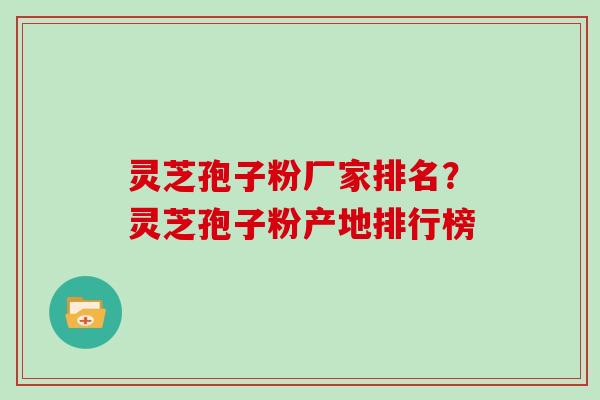 灵芝孢子粉厂家排名?
灵芝孢子粉产地排行榜